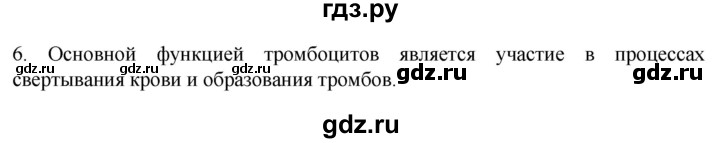 гдз.ру

6. Основной функцией тромбоцитов является участие в процессах свертывания крови и образования тромбов.

gdz.ru gdz.ru gdz.ru gdz.ru gdz.ru

gdz.ru